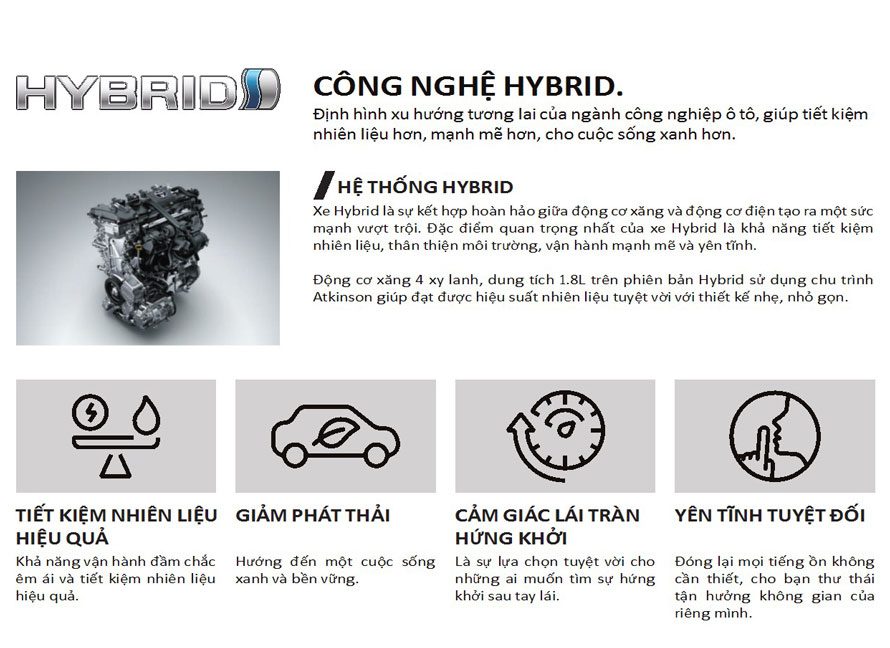 HYBRID

CÔNG NGHỆ HYBRID.
Định hình xu hướng tương lai của ngành công nghiệp ô tô, giúp tiết kiệm nhiên liệu hơn, mạnh mẽ hơn, cho cuộc sống xanh hơn.

HỆ THỐNG HYBRID
Xe Hybrid là sự kết hợp hoàn hảo giữa động cơ xăng và động cơ điện tạo ra một sức mạnh vượt trội. Đặc điểm quan trọng nhất của xe Hybrid là khả năng tiết kiệm nhiên liệu, thân thiện môi trường, vận hành mạnh mẽ và yên tĩnh.

Động cơ xăng 4 xy lanh, dung tích 1.8L trên phiên bản Hybrid sử dụng chu trình Atkinson giúp đạt được hiệu suất nhiên liệu tuyệt vời với thiết kế nhẹ, nhỏ gọn.

TIẾT KIỆM NHIÊN LIỆU HIỆU QUẢ
Khả năng vận hành đầm chắc êm ái và tiết kiệm nhiên liệu hiệu quả.

GIẢM PHÁT THẢI
Hướng đến một cuộc sống xanh và bền vững.

CẢM GIÁC LÁI TRÀN HỨNG KHỞI
Là sự lựa chọn tuyệt vời cho những ai muốn tìm sự hứng khởi sau tay lái.

YÊN TĨNH TUYỆT ĐỐI
Đóng lại mọi tiếng ồn không cần thiết, cho bạn thư thái tận hưởng không gian của riêng mình.